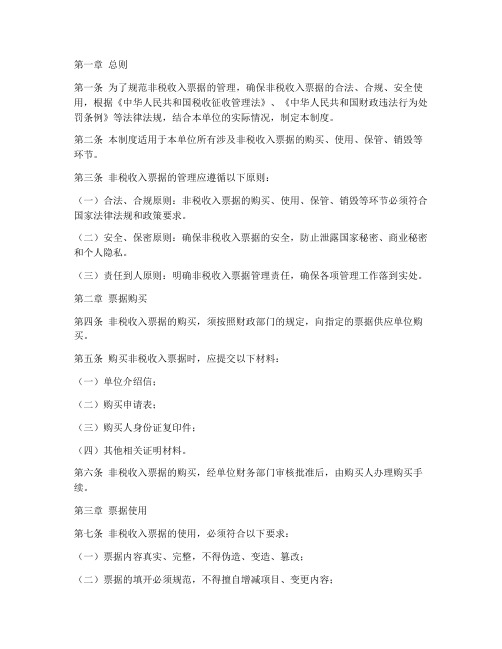 第一章 总则

第一条 为了规范非税收入票据的管理，确保非税收入票据的合法、合规、安全使用，根据《中华人民共和国税收征收管理法》、《中华人民共和国财政违法行为处罚条例》等法律法规，结合本单位的实际情况，制定本制度。

第二条 本制度适用于本单位所有涉及非税收入票据的购买、使用、保管、销毁等环节。

第三条 非税收入票据的管理应遵循以下原则：

（一）合法、合规原则：非税收入票据的购买、使用、保管、销毁等环节必须符合国家法律法规和政策要求。

（二）安全、保密原则：确保非税收入票据的安全，防止泄露国家秘密、商业秘密和个人隐私。

（三）责任到人原则：明确非税收入票据管理责任，确保各项管理工作落到实处。

第二章 票据购买

第四条 非税收入票据的购买，须按照财政部门的规定，向指定的票据供应单位购买。

第五条 购买非税收入票据时，应提交以下材料：

（一）单位介绍信；

（二）购买申请表；

（三）购买人身份证复印件；

（四）其他相关证明材料。

第六条 非税收入票据的购买，经单位财务部门审核批准后，由购买人办理购买手续。

第三章 票据使用

第七条 非税收入票据的使用，必须符合以下要求：

（一）票据内容真实、完整，不得伪造、变造、篡改；

（二）票据的填开必须规范，不得擅自增减项目、变更内容；